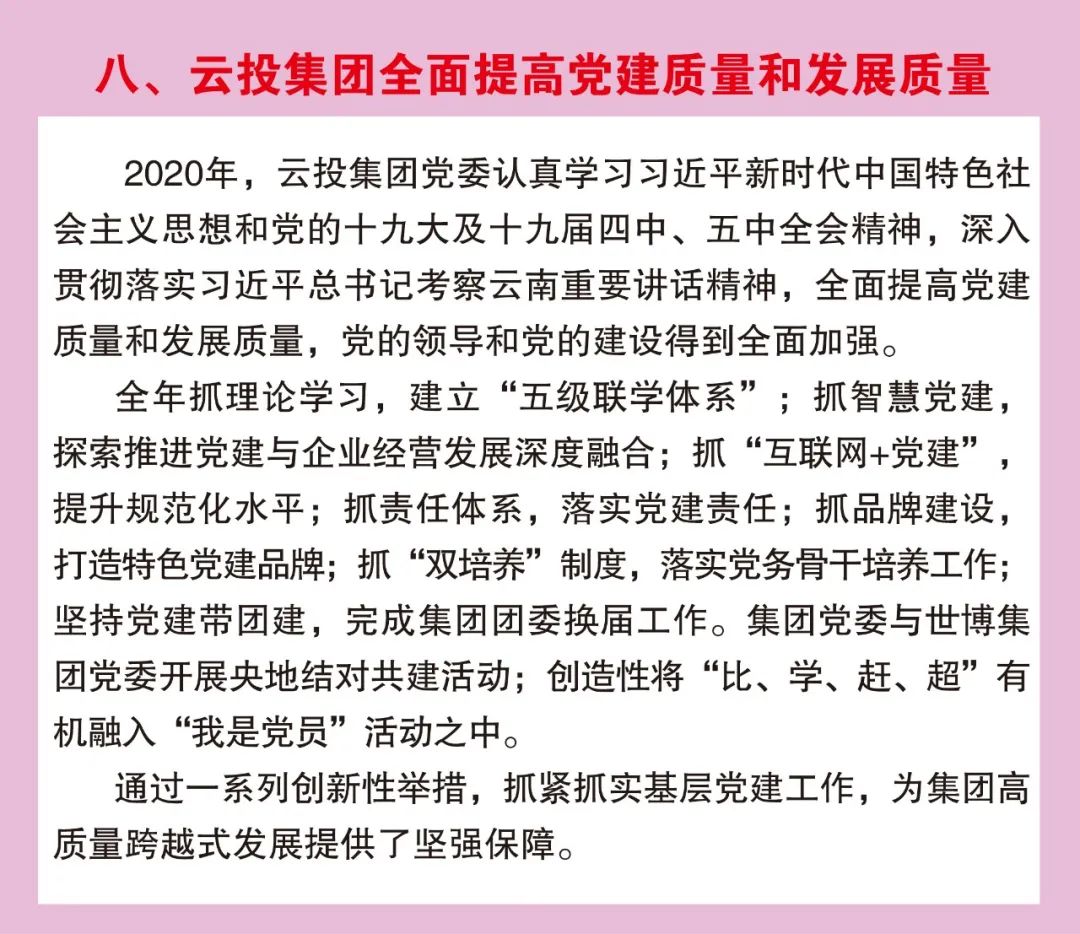 八、云投集团全面提高党建质量和发展质量

2020年，云投集团党委认真学习习近平新时代中国特色社会主义思想和党的十九大及十九届四中、五中全会精神，深入贯彻落实习近平总书记考察云南重要讲话精神，全面提高党建质量和发展质量，党的领导和党的建设得到全面加强。

全年抓理论学习，建立“五级联学体系”；抓智慧党建，探索推进党建与企业经营发展深度融合；抓“互联网+党建”，提升规范化水平；抓责任体系，落实党建责任；抓品牌建设，打造特色党建品牌；抓“双培养”制度，落实党务骨干培养工作；坚持党建带团建，完成集团团委换届工作。集团党委与世博集团党委开展央地结对共建活动；创造性将“比、学、赶、超”有机融入“我是党员”活动之中。

通过一系列创新性举措，抓紧抓实基层党建工作，为集团高质量跨越式发展提供了坚强保障。